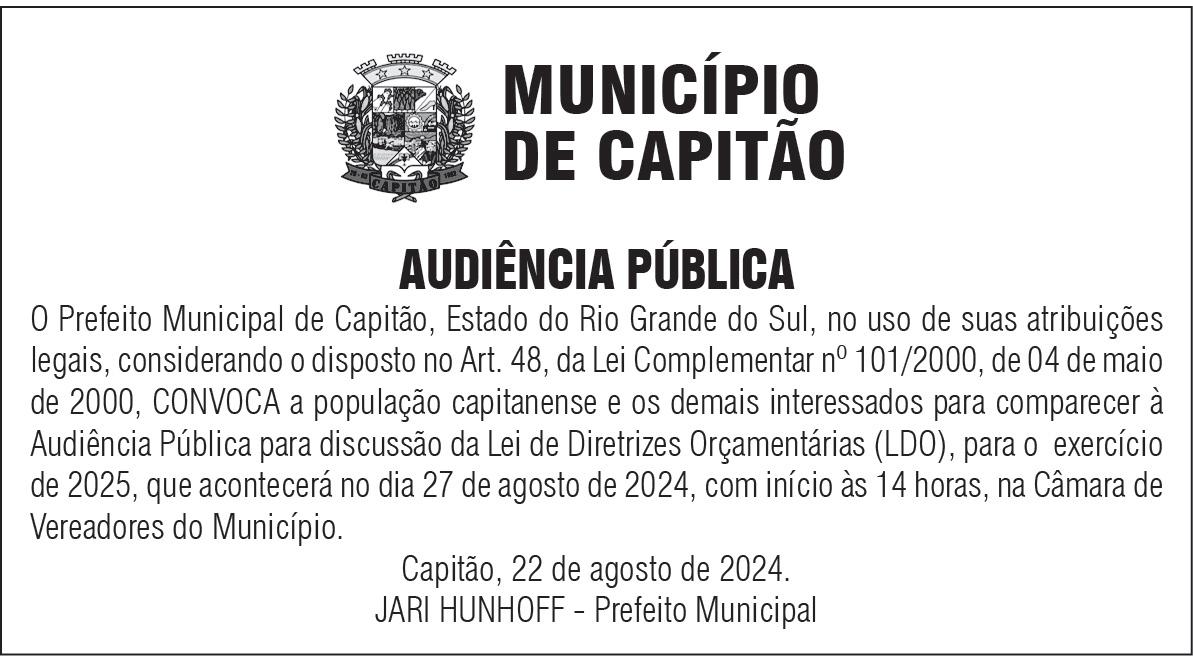 CAPITÃO

MUNICÍPIO DE CAPITÃO

AUDIÊNCIA PÚBLICA

O Prefeito Municipal de Capitão, Estado do Rio Grande do Sul, no uso de suas atribuições legais, considerando o disposto no Art. 48, da Lei Complementar nº 101/2000, de 04 de maio de 2000, CONVOCA a população capitanense e os demais interessados para comparecer à Audiência Pública para discussão da Lei de Diretrizes Orçamentárias (LDO), para o exercício de 2025, que acontecerá no dia 27 de agosto de 2024, com início às 14 horas, na Câmara de Vereadores do Município.

Capitão, 22 de agosto de 2024.
JARI HUNHOFF - Prefeito Municipal